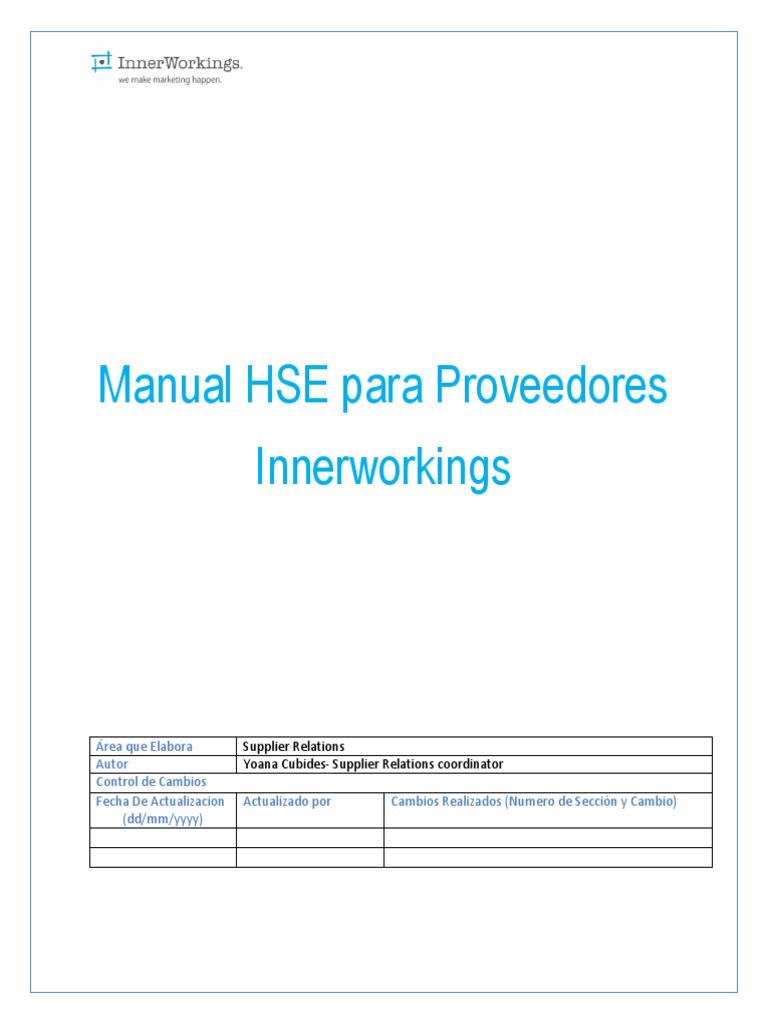 InnerWorkings.
we make marketing happen.

Manual HSE para Proveedores Innerworkings

| Área que Elabora | Supplier Relations | |
|---|---|---|
| Autor | Yoana Cubides- Supplier Relations coordinator | |
| Control de Cambios | | |
| Fecha De Actualizacion (dd/mm/yyyy) | Actualizado por | Cambios Realizados (Numero de Sección y Cambio) |
| | | |
| | | |